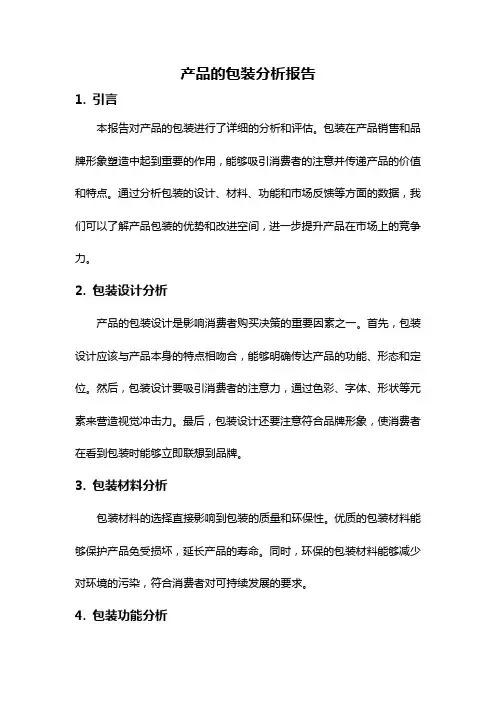 产品的包装分析报告

1. 引言

本报告对产品的包装进行了详细的分析和评估。包装在产品销售和品牌形象塑造中起到重要的作用，能够吸引消费者的注意并传递产品的价值和特点。通过分析包装的设计、材料、功能和市场反馈等方面的数据，我们可以了解产品包装的优势和改进空间，进一步提升产品在市场上的竞争力。

2. 包装设计分析

产品的包装设计是影响消费者购买决策的重要因素之一。首先，包装设计应该与产品本身的特点相吻合，能够明确传达产品的功能、形态和定位。然后，包装设计要吸引消费者的注意力，通过色彩、字体、形状等元素来营造视觉冲击力。最后，包装设计还要注意符合品牌形象，使消费者在看到包装时能够立即联想到品牌。

3. 包装材料分析

包装材料的选择直接影响到包装的质量和环保性。优质的包装材料能够保护产品免受损坏，延长产品的寿命。同时，环保的包装材料能够减少对环境的污染，符合消费者对可持续发展的要求。

4. 包装功能分析